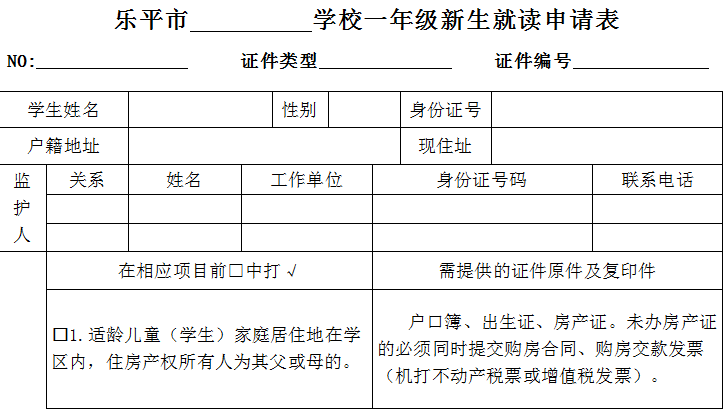 乐平市__________学校一年级新生就读申请表

NO:________________ 证件类型______________ 证件编号______________

| 学生姓名 | | 性别 | | 身份证号 | |
|---|---|---|---|---|---|
| 户籍地址 | | | | 现住址 | |

| 监护人 | 关系 | 姓名 | 工作单位 | 身份证号码 | 联系电话 |
|---|---|---|---|---|---|
| | | | | | |
| | | | | | |

| 在相应项目前☐中打 √ | 需提供的证件原件及复印件 |
|---|---|
| ☐1. 适龄儿童（学生）家庭居住地在学区内，住房产权所有人为其父或母的。 | 户口簿、出生证、房产证。未办房产证的必须同时提交购房合同、购房交款发票（机打不动产税票或增值税发票）。 |